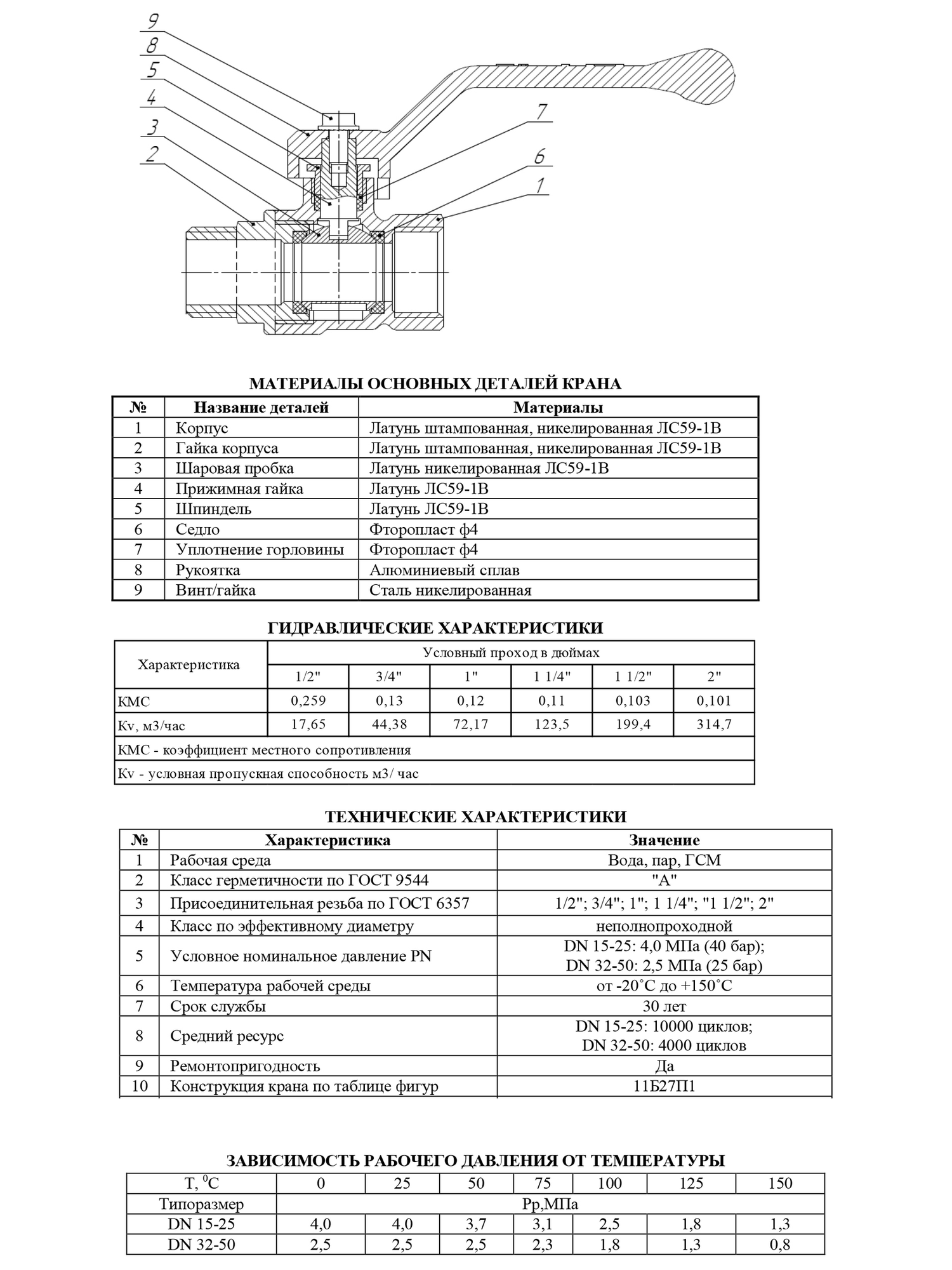 9
8
5
4
3
2
7
6
1

МАТЕРИАЛЫ ОСНОВНЫХ ДЕТАЛЕЙ КРАНА

| № | Название деталей | Материалы |
|---|---|---|
| 1 | Корпус | Латунь штампованная, никелированная ЛС59-1В |
| 2 | Гайка корпуса | Латунь штампованная, никелированная ЛС59-1В |
| 3 | Шаровая пробка | Латунь никелированная ЛС59-1В |
| 4 | Прижимная гайка | Латунь ЛС59-1В |
| 5 | Шпиндель | Латунь ЛС59-1В |
| 6 | Седло | Фторопласт ф4 |
| 7 | Уплотнение горловины | Фторопласт ф4 |
| 8 | Рукоятка | Алюминиевый сплав |
| 9 | Винт/гайка | Сталь никелированная |

ГИДРАВЛИЧЕСКИЕ ХАРАКТЕРИСТИКИ

| Характеристика | Условный проход в дюймах | | | | | |
|---|---|---|---|---|---|---|
| | 1/2" | 3/4" | 1" | 1 1/4" | 1 1/2" | 2" |
| КМС | 0,259 | 0,13 | 0,12 | 0,11 | 0,103 | 0,101 |
| Kv, м3/час | 17,65 | 44,38 | 72,17 | 123,5 | 199,4 | 314,7 |
| КМС - коэффициент местного сопротивления | | | | | | |
| Kv - условная пропускная способность м3/ час | | | | | | |

ТЕХНИЧЕСКИЕ ХАРАКТЕРИСТИКИ

| № | Характеристика | Значение |
|---|---|---|
| 1 | Рабочая среда | Вода, пар, ГСМ |
| 2 | Класс герметичности по ГОСТ 9544 | "А" |
| 3 | Присоединительная резьба по ГОСТ 6357 | 1/2"; 3/4"; 1"; 1 1/4"; "1 1/2"; 2" |
| 4 | Класс по эффективному диаметру | неполнопроходной |
| 5 | Условное номинальное давление PN | DN 15-25: 4,0 МПа (40 бар); DN 32-50: 2,5 МПа (25 бар) |
| 6 | Температура рабочей среды | от -20˚С до +150˚С |
| 7 | Срок службы | 30 лет |
| 8 | Средний ресурс | DN 15-25: 10000 циклов; DN 32-50: 4000 циклов |
| 9 | Ремонтопригодность | Да |
| 10 | Конструкция крана по таблице фигур | 11Б27П1 |

ЗАВИСИМОСТЬ РАБОЧЕГО ДАВЛЕНИЯ ОТ ТЕМПЕРАТУРЫ

| Т, $^0$С | 0 | 25 | 50 | 75 | 100 | 125 | 150 |
|---|---|---|---|---|---|---|---|
| Типоразмер | Рр,МПа | | | | | | |
| DN 15-25 | 4,0 | 4,0 | 3,7 | 3,1 | 2,5 | 1,8 | 1,3 |
| DN 32-50 | 2,5 | 2,5 | 2,5 | 2,3 | 1,8 | 1,3 | 0,8 |